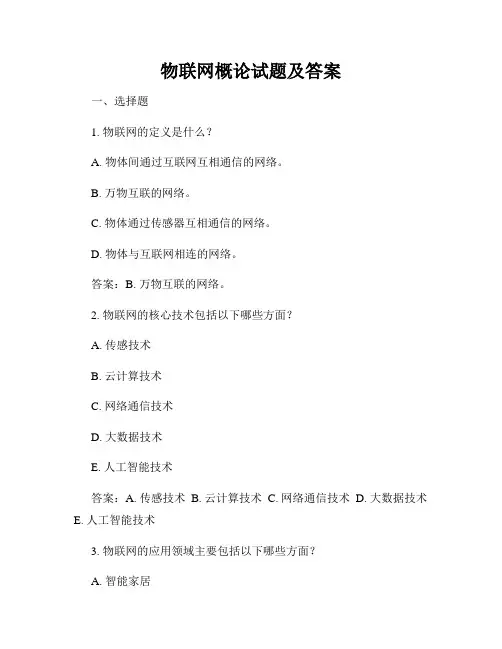 物联网概论试题及答案

一、选择题

1. 物联网的定义是什么？

A. 物体间通过互联网互相通信的网络。

B. 万物互联的网络。

C. 物体通过传感器互相通信的网络。

D. 物体与互联网相连的网络。

答案：B. 万物互联的网络。

2. 物联网的核心技术包括以下哪些方面？

A. 传感技术

B. 云计算技术

C. 网络通信技术

D. 大数据技术

E. 人工智能技术

答案：A. 传感技术 B. 云计算技术 C. 网络通信技术 D. 大数据技术 E. 人工智能技术

3. 物联网的应用领域主要包括以下哪些方面？

A. 智能家居